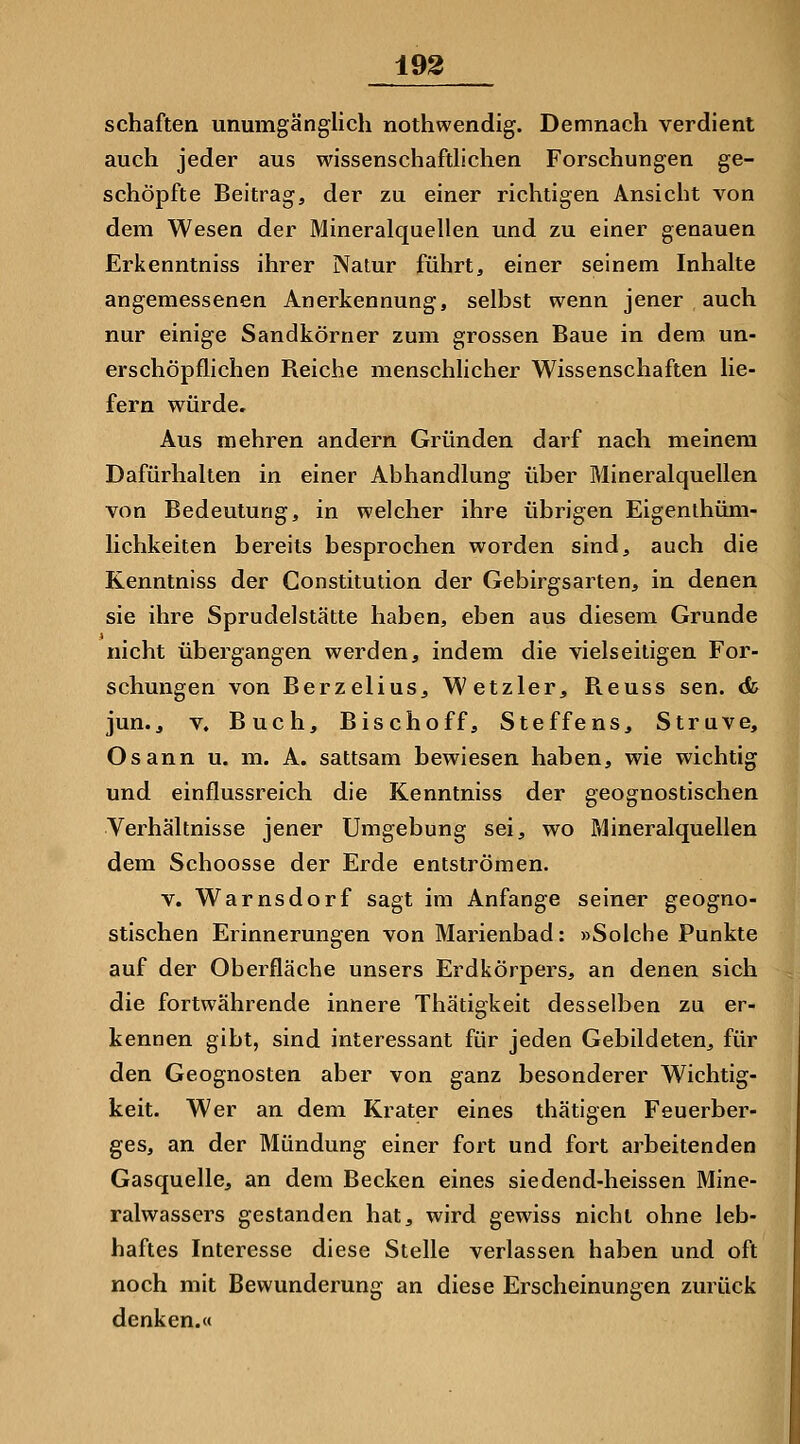 192

schaften unumgänglich nothwendig. Demnach verdient auch jeder aus wissenschaftlichen Forschungen geschöpfte Beitrag, der zu einer richtigen Ansicht von dem Wesen der Mineralquellen und zu einer genauen Erkenntniss ihrer Natur führt, einer seinem Inhalte angemessenen Anerkennung, selbst wenn jener auch nur einige Sandkörner zum grossen Baue in dem unerschöpflichen Reiche menschlicher Wissenschaften liefern würde.

Aus mehren andern Gründen darf nach meinem Dafürhalten in einer Abhandlung über Mineralquellen von Bedeutung, in welcher ihre übrigen Eigenthümlichkeiten bereits besprochen worden sind, auch die Kenntniss der Constitution der Gebirgsarten, in denen sie ihre Sprudelstätte haben, eben aus diesem Grunde nicht übergangen werden, indem die vielseitigen Forschungen von Berzelius, Wetzler, Reuss sen. & jun., v. Buch, Bischoff, Steffens, Struve, Osann u. m. A. sattsam bewiesen haben, wie wichtig und einflussreich die Kenntniss der geognostischen Verhältnisse jener Umgebung sei, wo Mineralquellen dem Schoosse der Erde entströmen.

v. Warnsdorf sagt im Anfange seiner geognostischen Erinnerungen von Marienbad: »Solche Punkte auf der Oberfläche unsers Erdkörpers, an denen sich die fortwährende innere Thätigkeit desselben zu erkennen gibt, sind interessant für jeden Gebildeten, für den Geognosten aber von ganz besonderer Wichtigkeit. Wer an dem Krater eines thätigen Feuerberges, an der Mündung einer fort und fort arbeitenden Gasquelle, an dem Becken eines siedend-heissen Mineralwassers gestanden hat, wird gewiss nicht ohne lebhaftes Interesse diese Stelle verlassen haben und oft noch mit Bewunderung an diese Erscheinungen zurück denken.«